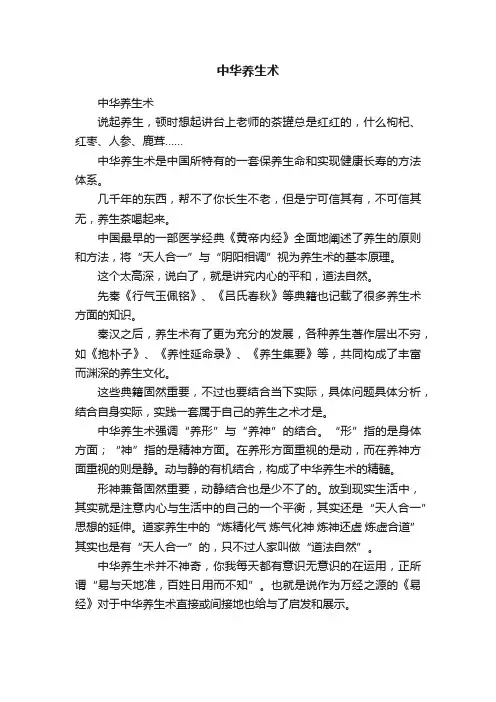 中华养生术

中华养生术

说起养生，顿时想起讲台上老师的茶罐总是红红的，什么枸杞、红枣、人参、鹿茸……

中华养生术是中国所特有的一套保养生命和实现健康长寿的方法体系。

几千年的东西，帮不了你长生不老，但是宁可信其有，不可信其无，养生茶喝起来。

中国最早的一部医学经典《黄帝内经》全面地阐述了养生的原则和方法，将“天人合一”与“阴阳相调”视为养生术的基本原理。

这个太高深，说白了，就是讲究内心的平和，道法自然。

先秦《行气玉佩铭》、《吕氏春秋》等典籍也记载了很多养生术方面的知识。

秦汉之后，养生术有了更为充分的发展，各种养生著作层出不穷，如《抱朴子》、《养性延命录》、《养生集要》等，共同构成了丰富而渊深的养生文化。

这些典籍固然重要，不过也要结合当下实际，具体问题具体分析，结合自身实际，实践一套属于自己的养生之术才是。

中华养生术强调“养形”与“养神”的结合。“形”指的是身体方面；“神”指的是精神方面。在养形方面重视的是动，而在养神方面重视的则是静。动与静的有机结合，构成了中华养生术的精髓。

形神兼备固然重要，动静结合也是少不了的。放到现实生活中，其实就是注意内心与生活中的自己的一个平衡，其实还是“天人合一”思想的延伸。道家养生中的“炼精化气 炼气化神 炼神还虚 炼虚合道”其实也是有“天人合一”的，只不过人家叫做“道法自然”。

中华养生术并不神奇，你我每天都有意识无意识的在运用，正所谓“易与天地准，百姓日用而不知”。也就是说作为万经之源的《易经》对于中华养生术直接或间接地也给与了启发和展示。